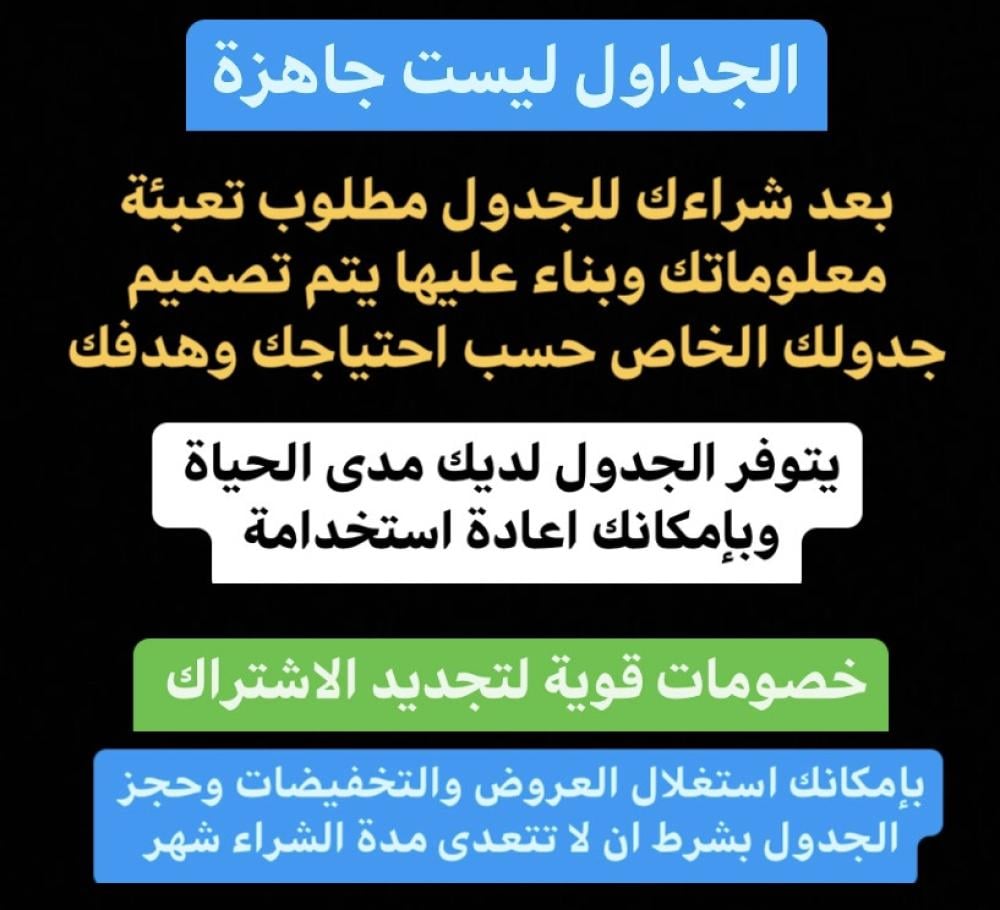 الجداول ليست جاهزة

بعد شراءك للجدول مطلوب تعبئة معلوماتك وبناء عليها يتم تصميم جدولك الخاص حسب احتياجك وهدفك

يتوفر الجدول لديك مدى الحياة وبإمكانك اعادة استخدامة

خصومات قوية لتجديد الاشتراك

بإمكانك استغلال العروض والتخفيضات وحجز الجدول بشرط ان لا تتعدى مدة الشراء شهر